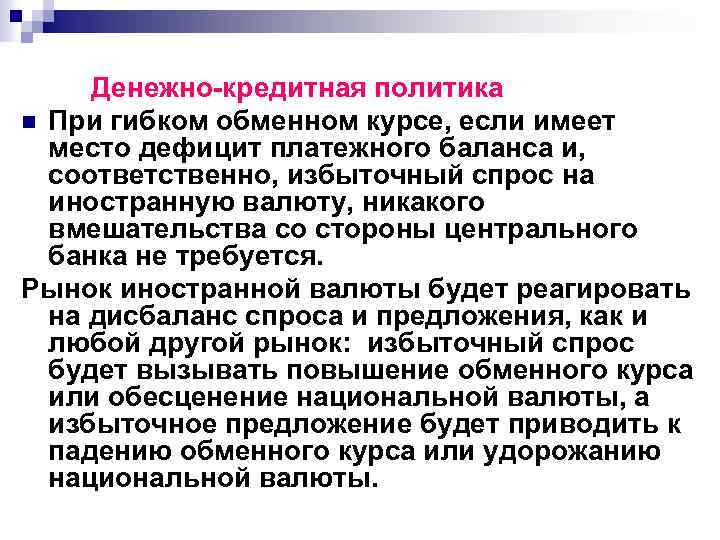 Денежно-кредитная политика

При гибком обменном курсе, если имеет место дефицит платежного баланса и, соответственно, избыточный спрос на иностранную валюту, никакого вмешательства со стороны центрального банка не требуется.

Рынок иностранной валюты будет реагировать на дисбаланс спроса и предложения, как и любой другой рынок: избыточный спрос будет вызывать повышение обменного курса или обесценение национальной валюты, а избыточное предложение будет приводить к падению обменного курса или удорожанию национальной валюты.